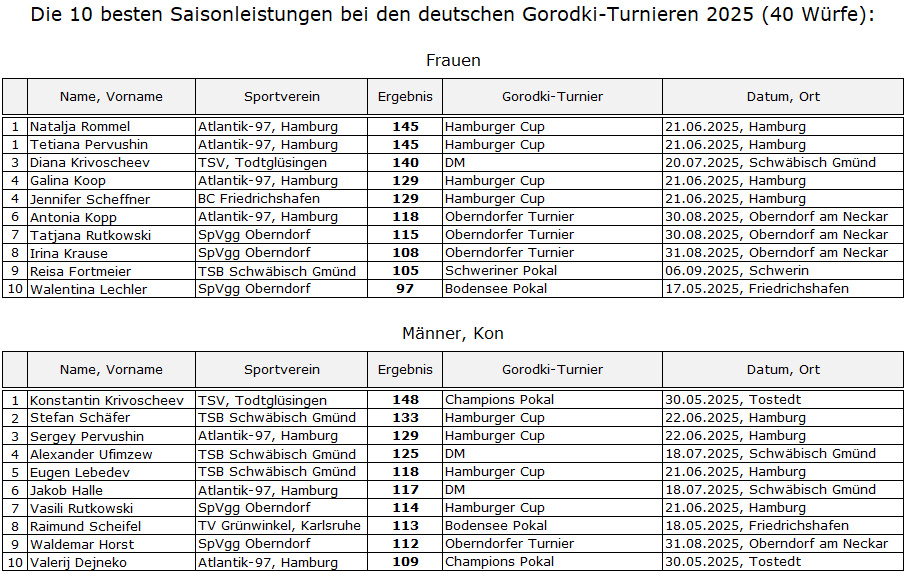 Die 10 besten Saisonleistungen bei den deutschen Gorodki-Turnieren 2025 (40 Würfe):

Frauen

| | Name, Vorname | Sportverein | Ergebnis | Gorodki-Turnier | Datum, Ort |
|---|---|---|---|---|---|
| 1 | Natalja Rommel | Atlantik-97, Hamburg | 145 | Hamburger Cup | 21.06.2025, Hamburg |
| 1 | Tetiana Pervushin | Atlantik-97, Hamburg | 145 | Hamburger Cup | 21.06.2025, Hamburg |
| 3 | Diana Krivoscheev | TSV, Todtglüsingen | 140 | DM | 20.07.2025, Schwäbisch Gmünd |
| 4 | Galina Koop | Atlantik-97, Hamburg | 129 | Hamburger Cup | 21.06.2025, Hamburg |
| 4 | Jennifer Scheffner | BC Friedrichshafen | 129 | Hamburger Cup | 21.06.2025, Hamburg |
| 6 | Antonia Kopp | Atlantik-97, Hamburg | 118 | Oberndorfer Turnier | 30.08.2025, Oberndorf am Neckar |
| 7 | Tatjana Rutkowski | SpVgg Oberndorf | 115 | Oberndorfer Turnier | 30.08.2025, Oberndorf am Neckar |
| 8 | Irina Krause | SpVgg Oberndorf | 108 | Oberndorfer Turnier | 31.08.2025, Oberndorf am Neckar |
| 9 | Reisa Fortmeier | TSB Schwäbisch Gmünd | 105 | Schweriner Pokal | 06.09.2025, Schwerin |
| 10 | Walentina Lechler | SpVgg Oberndorf | 97 | Bodensee Pokal | 17.05.2025, Friedrichshafen |

Männer, Kon

| | Name, Vorname | Sportverein | Ergebnis | Gorodki-Turnier | Datum, Ort |
|---|---|---|---|---|---|
| 1 | Konstantin Krivoscheev | TSV, Todtglüsingen | 148 | Champions Pokal | 30.05.2025, Tostedt |
| 2 | Stefan Schäfer | TSB Schwäbisch Gmünd | 133 | Hamburger Cup | 22.06.2025, Hamburg |
| 3 | Sergey Pervushin | Atlantik-97, Hamburg | 129 | Hamburger Cup | 22.06.2025, Hamburg |
| 4 | Alexander Ufimzew | TSB Schwäbisch Gmünd | 125 | DM | 18.07.2025, Schwäbisch Gmünd |
| 5 | Eugen Lebedev | TSB Schwäbisch Gmünd | 118 | Hamburger Cup | 21.06.2025, Hamburg |
| 6 | Jakob Halle | Atlantik-97, Hamburg | 117 | DM | 18.07.2025, Schwäbisch Gmünd |
| 7 | Vasili Rutkowski | SpVgg Oberndorf | 114 | Hamburger Cup | 21.06.2025, Hamburg |
| 8 | Raimund Scheifel | TV Grünwinkel, Karlsruhe | 113 | Bodensee Pokal | 18.05.2025, Friedrichshafen |
| 9 | Waldemar Horst | SpVgg Oberndorf | 112 | Oberndorfer Turnier | 31.08.2025, Oberndorf am Neckar |
| 10 | Valerij Dejneko | Atlantik-97, Hamburg | 109 | Champions Pokal | 30.05.2025, Tostedt |